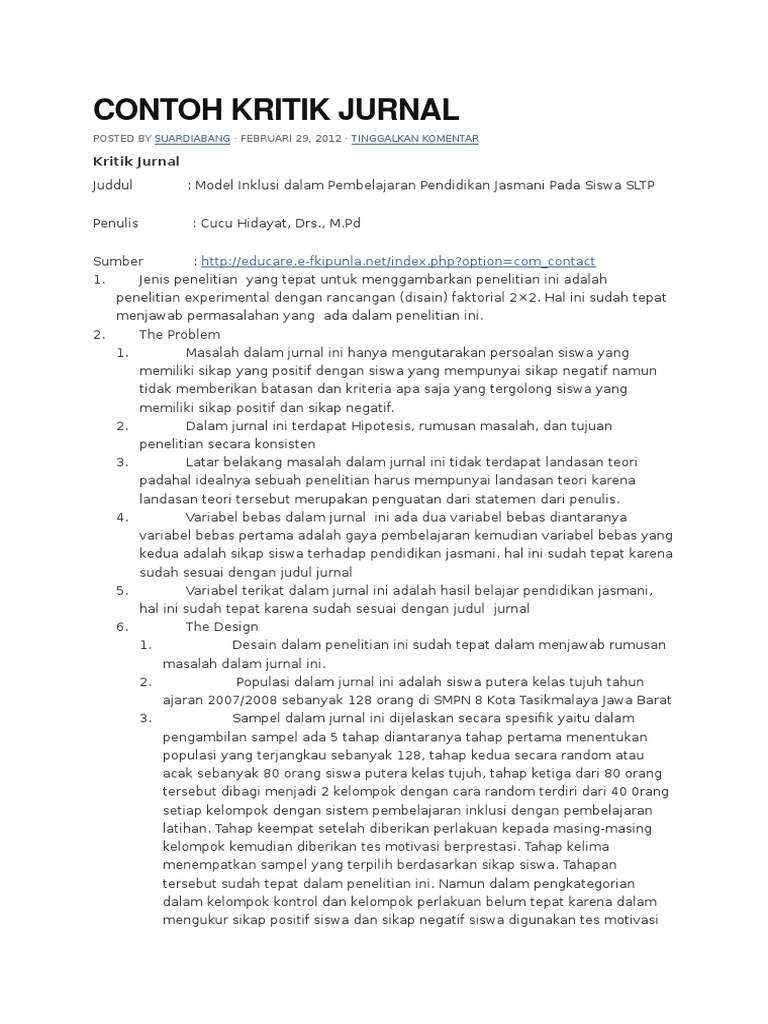 CONTOH KRITIK JURNAL

POSTED BY SUARDIABANG · FEBRUARI 29, 2012 · TINGGALKAN KOMENTAR

Kritik Jurnal

Juddul : Model Inklusi dalam Pembelajaran Pendidikan Jasmani Pada Siswa SLTP

Penulis : Cucu Hidayat, Drs., M.Pd

Sumber : http://educare.e-fkipunla.net/index.php?option=com_contact

1. Jenis penelitian yang tepat untuk menggambarkan penelitian ini adalah penelitian experimental dengan rancangan (disain) faktorial 2×2. Hal ini sudah tepat menjawab permasalahan yang ada dalam penelitian ini.

2. The Problem

1. Masalah dalam jurnal ini hanya mengutarakan persoalan siswa yang memiliki sikap yang positif dengan siswa yang mempunyai sikap negatif namun tidak memberikan batasan dan kriteria apa saja yang tergolong siswa yang memiliki sikap positif dan sikap negatif.

2. Dalam jurnal ini terdapat Hipotesis, rumusan masalah, dan tujuan penelitian secara konsisten

3. Latar belakang masalah dalam jurnal ini tidak terdapat landasan teori padahal idealnya sebuah penelitian harus mempunyai landasan teori karena landasan teori tersebut merupakan penguatan dari statemen dari penulis.

4. Variabel bebas dalam jurnal ini ada dua variabel bebas diantaranya variabel bebas pertama adalah gaya pembelajaran kemudian variabel bebas yang kedua adalah sikap siswa terhadap pendidikan jasmani. hal ini sudah tepat karena sudah sesuai dengan judul jurnal

5. Variabel terikat dalam jurnal ini adalah hasil belajar pendidikan jasmani, hal ini sudah tepat karena sudah sesuai dengan judul jurnal

6. The Design

1. Desain dalam penelitian ini sudah tepat dalam menjawab rumusan masalah dalam jurnal ini.

2. Populasi dalam jurnal ini adalah siswa putera kelas tujuh tahun ajaran 2007/2008 sebanyak 128 orang di SMPN 8 Kota Tasikmalaya Jawa Barat

3. Sampel dalam jurnal ini dijelaskan secara spesifik yaitu dalam pengambilan sampel ada 5 tahap diantaranya tahap pertama menentukan populasi yang terjangkau sebanyak 128, tahap kedua secara random atau acak sebanyak 80 orang siswa putera kelas tujuh, tahap ketiga dari 80 orang tersebut dibagi menjadi 2 kelompok dengan cara random terdiri dari 40 0rang setiap kelompok dengan sistem pembelajaran inklusi dengan pembelajaran latihan. Tahap keempat setelah diberikan perlakuan kepada masing-masing kelompok kemudian diberikan tes motivasi berprestasi. Tahap kelima menempatkan sampel yang terpilih berdasarkan sikap siswa. Tahapan tersebut sudah tepat dalam penelitian ini. Namun dalam pengkategorian dalam kelompok kontrol dan kelompok perlakuan belum tepat karena dalam mengukur sikap positif siswa dan sikap negatif siswa digunakan tes motivasi